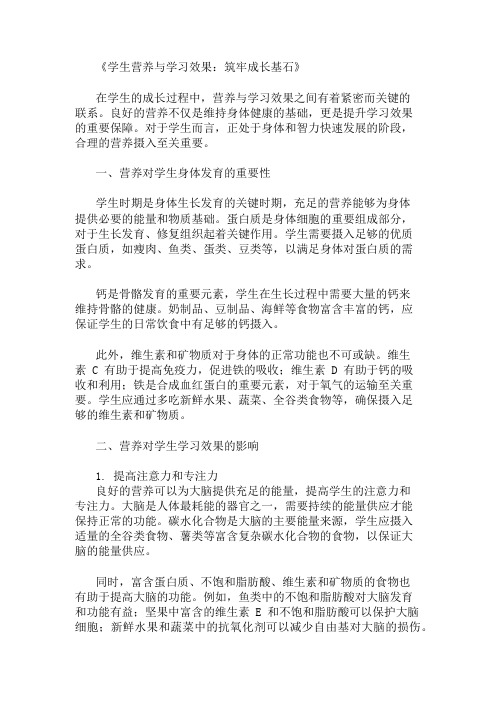 《学生营养与学习效果：筑牢成长基石》

在学生的成长过程中，营养与学习效果之间有着紧密而关键的联系。良好的营养不仅是维持身体健康的基础，更是提升学习效果的重要保障。对于学生而言，正处于身体和智力快速发展的阶段，合理的营养摄入至关重要。

一、营养对学生身体发育的重要性

学生时期是身体生长发育的关键时期，充足的营养能够为身体提供必要的能量和物质基础。蛋白质是身体细胞的重要组成部分，对于生长发育、修复组织起着关键作用。学生需要摄入足够的优质蛋白质，如瘦肉、鱼类、蛋类、豆类等，以满足身体对蛋白质的需求。

钙是骨骼发育的重要元素，学生在生长过程中需要大量的钙来维持骨骼的健康。奶制品、豆制品、海鲜等食物富含丰富的钙，应保证学生的日常饮食中有足够的钙摄入。

此外，维生素和矿物质对于身体的正常功能也不可或缺。维生素 C 有助于提高免疫力，促进铁的吸收；维生素 D 有助于钙的吸收和利用；铁是合成血红蛋白的重要元素，对于氧气的运输至关重要。学生应通过多吃新鲜水果、蔬菜、全谷类食物等，确保摄入足够的维生素和矿物质。

二、营养对学生学习效果的影响

1. 提高注意力和专注力
良好的营养可以为大脑提供充足的能量，提高学生的注意力和专注力。大脑是人体最耗能的器官之一，需要持续的能量供应才能保持正常的功能。碳水化合物是大脑的主要能量来源，学生应摄入适量的全谷类食物、薯类等富含复杂碳水化合物的食物，以保证大脑的能量供应。

同时，富含蛋白质、不饱和脂肪酸、维生素和矿物质的食物也有助于提高大脑的功能。例如，鱼类中的不饱和脂肪酸对大脑发育和功能有益；坚果中富含的维生素 E 和不饱和脂肪酸可以保护大脑细胞；新鲜水果和蔬菜中的抗氧化剂可以减少自由基对大脑的损伤。